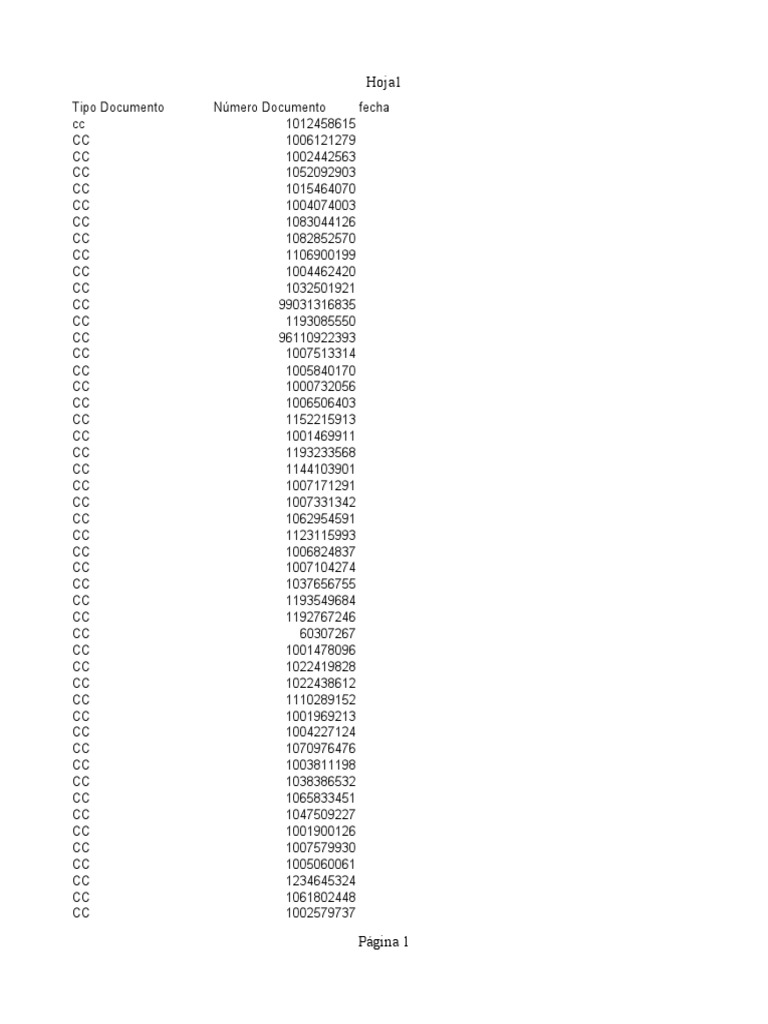 Hoja1

| Tipo Documento | Número Documento | fecha |
|---|---|---|
| cc | 1012458615 | |
| CC | 1006121279 | |
| CC | 1002442563 | |
| CC | 1052092903 | |
| CC | 1015464070 | |
| CC | 1004074003 | |
| CC | 1083044126 | |
| CC | 1082852570 | |
| CC | 1106900199 | |
| CC | 1004462420 | |
| CC | 1032501921 | |
| CC | 99031316835 | |
| CC | 1193085550 | |
| CC | 96110922393 | |
| CC | 1007513314 | |
| CC | 1005840170 | |
| CC | 1000732056 | |
| CC | 1006506403 | |
| CC | 1152215913 | |
| CC | 1001469911 | |
| CC | 1193233568 | |
| CC | 1144103901 | |
| CC | 1007171291 | |
| CC | 1007331342 | |
| CC | 1062954591 | |
| CC | 1123115993 | |
| CC | 1006824837 | |
| CC | 1007104274 | |
| CC | 1037656755 | |
| CC | 1193549684 | |
| CC | 1192767246 | |
| CC | 60307267 | |
| CC | 1001478096 | |
| CC | 1022419828 | |
| CC | 1022438612 | |
| CC | 1110289152 | |
| CC | 1001969213 | |
| CC | 1004227124 | |
| CC | 1070976476 | |
| CC | 1003811198 | |
| CC | 1038386532 | |
| CC | 1065833451 | |
| CC | 1047509227 | |
| CC | 1001900126 | |
| CC | 1007579930 | |
| CC | 1005060061 | |
| CC | 1234645324 | |
| CC | 1061802448 | |
| CC | 1002579737 | |

Página 1